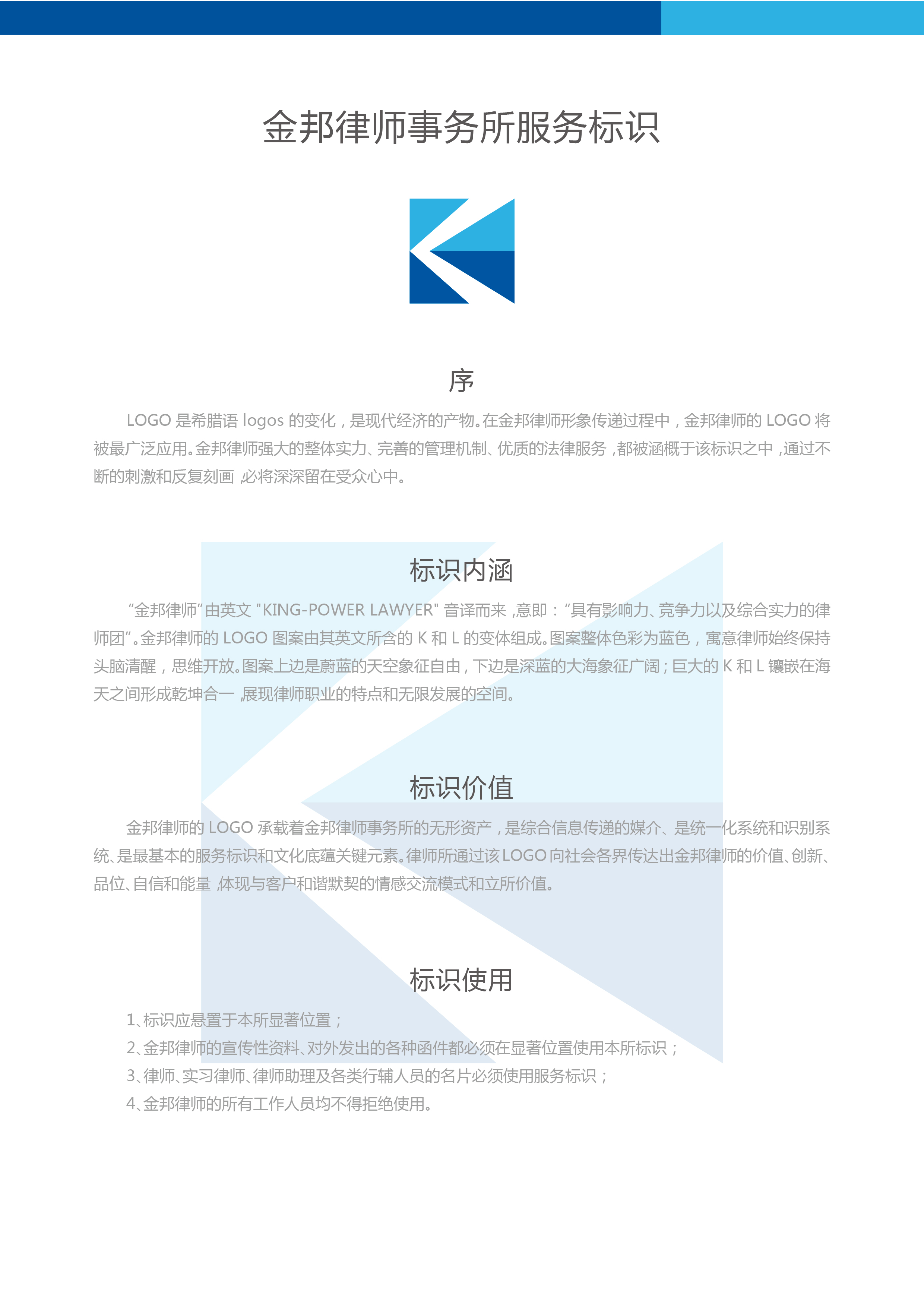 金邦律师事务所服务标识

序

LOGO 是希腊语 logos 的变化，是现代经济的产物。在金邦律师形象传递过程中，金邦律师的 LOGO 将被最广泛应用。金邦律师强大的整体实力、完善的管理机制、优质的法律服务，都被涵概于该标识之中，通过不断的刺激和反复刻画，必将深深留在受众心中。

标识内涵

“金邦律师”由英文 "KING-POWER LAWYER" 音译而来，意即：“具有影响力、竞争力以及综合实力的律师团”。金邦律师的 LOGO 图案由其英文所含的 K 和 L 的变体组成。图案整体色彩为蓝色，寓意律师始终保持头脑清醒，思维开放。图案上边是蔚蓝的天空象征自由，下边是深蓝的大海象征广阔；巨大的 K 和 L 镶嵌在海天之间形成乾坤合一，展现律师职业的特点和无限发展的空间。

标识价值

金邦律师的 LOGO 承载着金邦律师事务所的无形资产，是综合信息传递的媒介、是统一化系统和识别系统、是最基本的服务标识和文化底蕴关键元素。律师所通过该 LOGO 向社会各界传达出金邦律师的价值、创新、品位、自信和能量，体现与客户和谐默契的情感交流模式和立所价值。

标识使用

1、标识应悬置于本所显著位置；
2、金邦律师的宣传性资料、对外发出的各种函件都必须在显著位置使用本所标识；
3、律师、实习律师、律师助理及各类行辅人员的名片必须使用服务标识；
4、金邦律师的所有工作人员均不得拒绝使用。